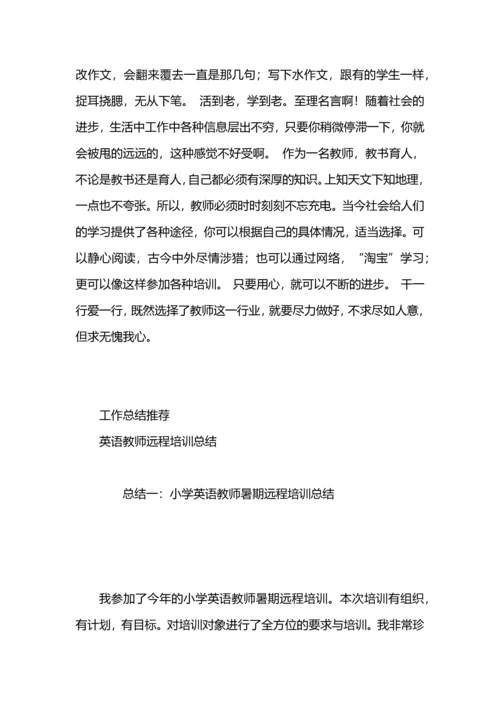 改作文，会翻来覆去一直是那几句；写下水作文，跟有的学生一样，捉耳挠腮，无从下笔。 活到老，学到老。至理名言啊！随着社会的进步，生活中工作中各种信息层出不穷，只要你稍微停滞一下，你就会被甩的远远的，这种感觉不好受啊。 作为一名教师，教书育人，不论是教书还是育人，自己都必须有深厚的知识。上知天文下知地理，一点也不夸张。所以，教师必须时时刻刻不忘充电。当今社会给人们的学习提供了各种途径，你可以根据自己的具体情况，适当选择。可以静心阅读，古今中外尽情涉猎；也可以通过网络，“淘宝”学习；更可以像这样参加各种培训。 只要用心，就可以不断的进步。 干一行爱一行，既然选择了教师这一行业，就要尽力做好，不求尽如人意，但求无愧我心。

工作总结推荐

英语教师远程培训总结

总结一：小学英语教师暑期远程培训总结

我参加了今年的小学英语教师暑期远程培训。本次培训有组织，有计划，有目标。对培训对象进行了全方位的要求与培训。我非常珍